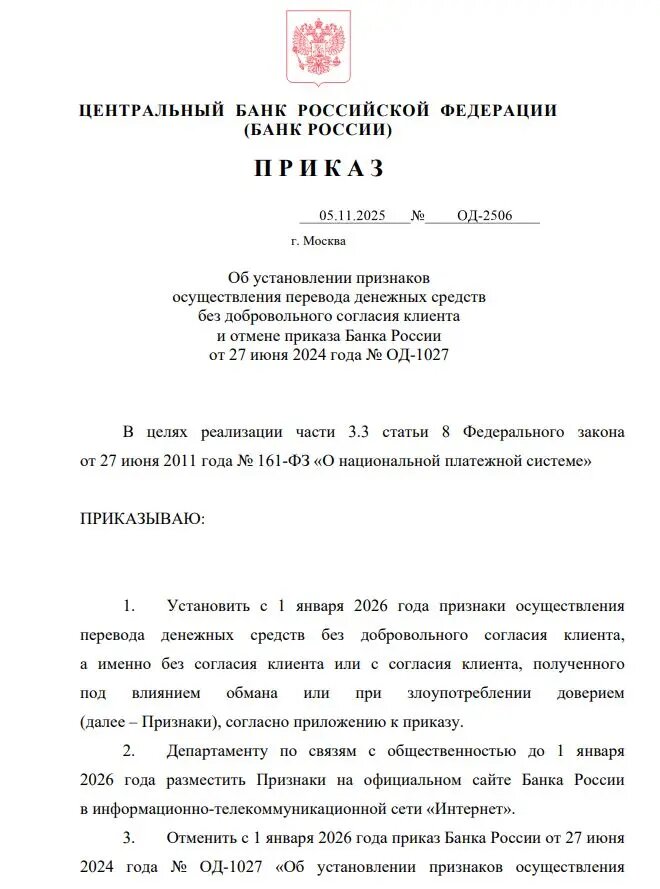 ЦЕНТРАЛЬНЫЙ БАНК РОССИЙСКОЙ ФЕДЕРАЦИИ
(БАНК РОССИИ)

П Р И К А З

05.11.2025 № ОД-2506

г. Москва

Об установлении признаков
осуществления перевода денежных средств
без добровольного согласия клиента
и отмене приказа Банка России
от 27 июня 2024 года № ОД-1027

В целях реализации части 3.3 статьи 8 Федерального закона от 27 июня 2011 года № 161-ФЗ «О национальной платежной системе»

ПРИКАЗЫВАЮ:

1. Установить с 1 января 2026 года признаки осуществления перевода денежных средств без добровольного согласия клиента, а именно без согласия клиента или с согласия клиента, полученного под влиянием обмана или при злоупотреблении доверием (далее – Признаки), согласно приложению к приказу.

2. Департаменту по связям с общественностью до 1 января 2026 года разместить Признаки на официальном сайте Банка России в информационно-телекоммуникационной сети «Интернет».

3. Отменить с 1 января 2026 года приказ Банка России от 27 июня 2024 года № ОД-1027 «Об установлении признаков осуществления